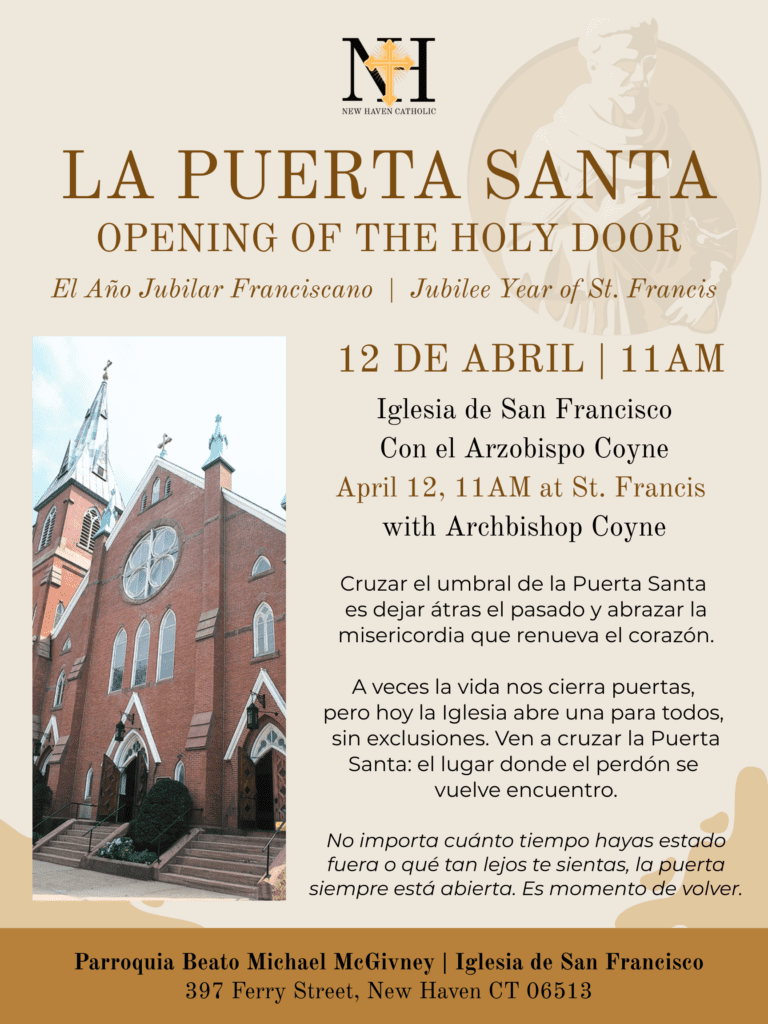 NH
NEW HAVEN CATHOLIC

LA PUERTA SANTA
OPENING OF THE HOLY DOOR
El Año Jubilar Franciscano | Jubilee Year of St. Francis

12 DE ABRIL | 11AM
Iglesia de San Francisco
Con el Arzobispo Coyne
April 12, 11AM at St. Francis
with Archbishop Coyne

Cruzar el umbral de la Puerta Santa es dejar átras el pasado y abrazar la misericordia que renueva el corazón.

A veces la vida nos cierra puertas, pero hoy la Iglesia abre una para todos, sin exclusiones. Ven a cruzar la Puerta Santa: el lugar donde el perdón se vuelve encuentro.

No importa cuánto tiempo hayas estado fuera o qué tan lejos te sientas, la puerta siempre está abierta. Es momento de volver.

Parroquia Beato Michael McGivney | Iglesia de San Francisco
397 Ferry Street, New Haven CT 06513